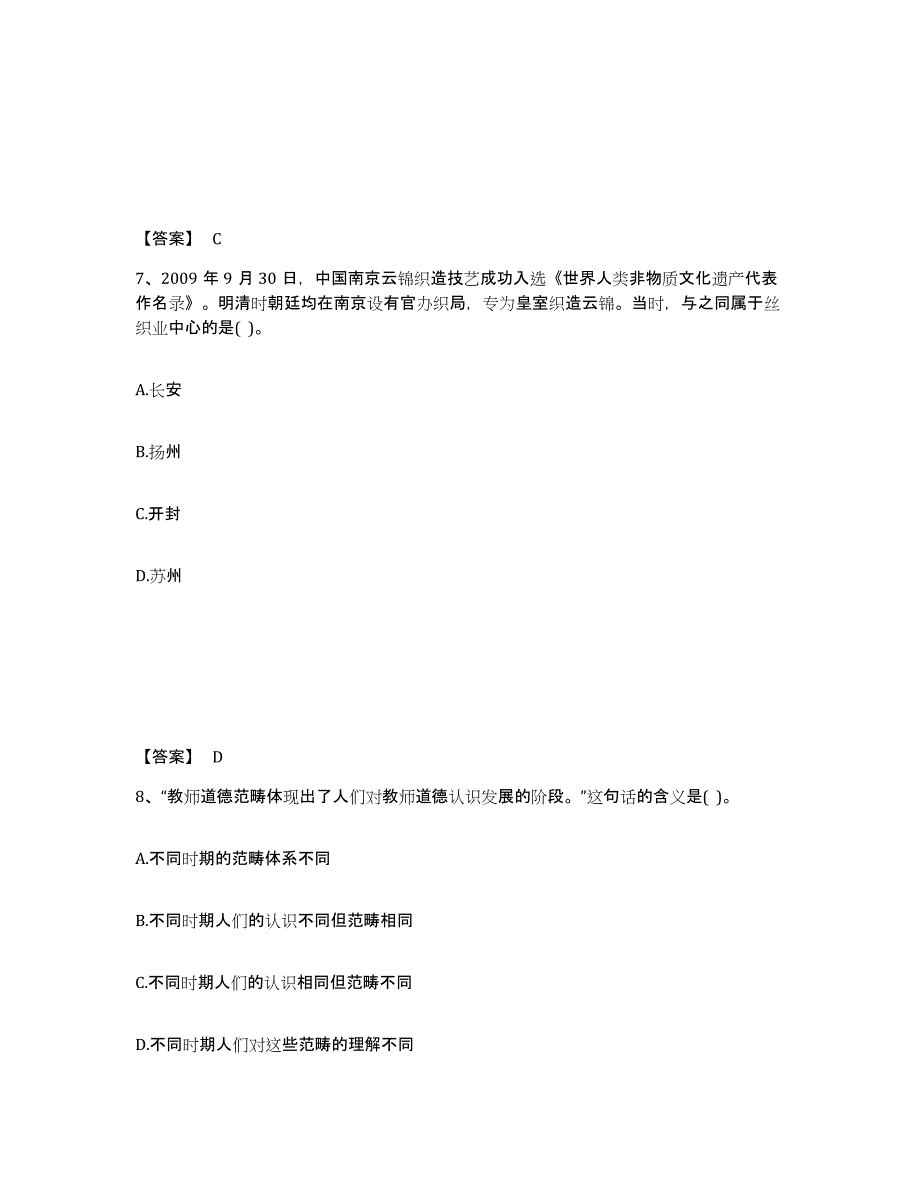 【答案】 C

7、2009 年 9 月 30 日，中国南京云锦织造技艺成功入选《世界人类非物质文化遗产代表作名录》。明清时朝廷均在南京设有官办织局，专为皇室织造云锦。当时，与之同属于丝织业中心的是( )。

A.长安

B.扬州

C.开封

D.苏州

【答案】 D

8、“教师道德范畴体现出了人们对教师道德认识发展的阶段。”这句话的含义是( )。

A.不同时期的范畴体系不同

B.不同时期人们的认识不同但范畴相同

C.不同时期人们的认识相同但范畴不同

D.不同时期人们对这些范畴的理解不同